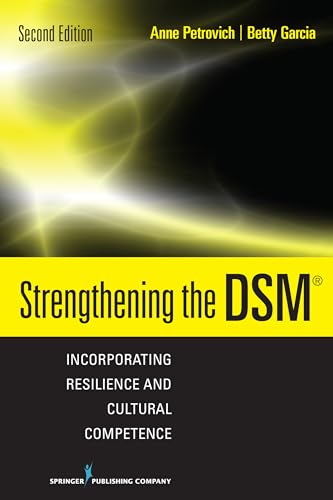 Second Edition

Anne Petrovich | Betty Garcia

Strengthening the DSM®

INCORPORATING RESILIENCE AND CULTURAL COMPETENCE

SPRINGER PUBLISHING COMPANY